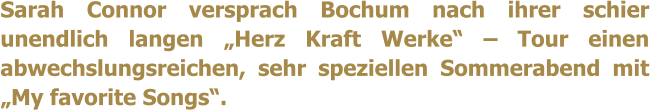 Sarah Connor versprach Bochum nach ihrer schier unendlich langen „Herz Kraft Werke“ – Tour einen abwechslungsreichen, sehr speziellen Sommerabend mit „My favorite Songs“.